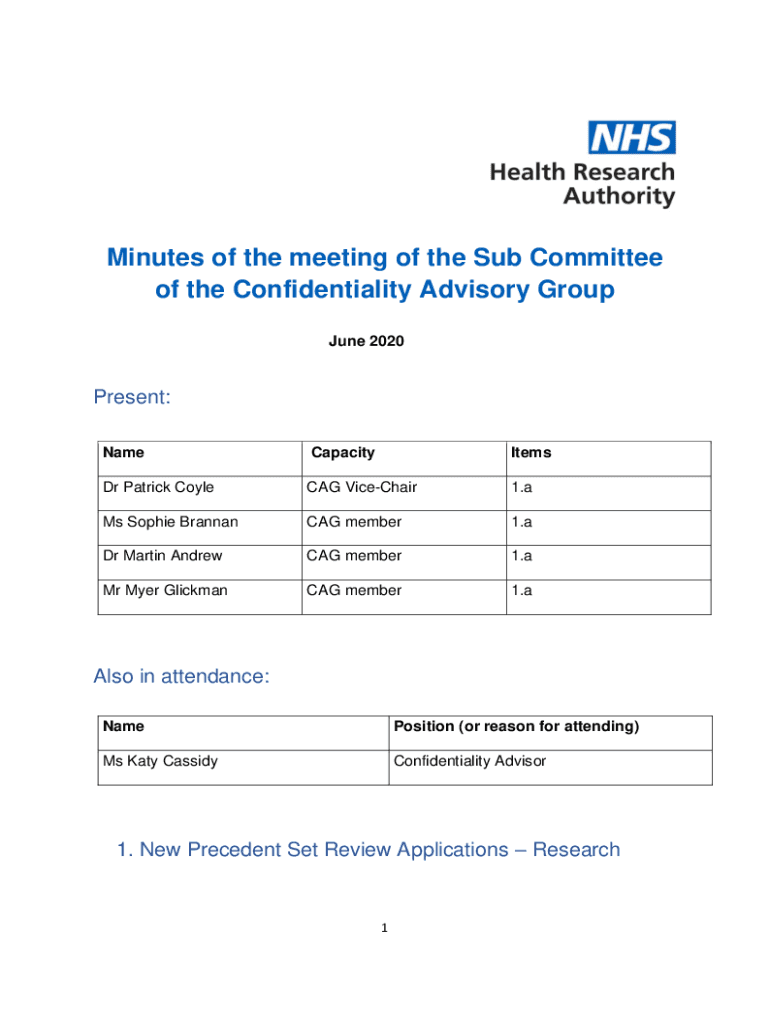 NHS
Health Research Authority

Minutes of the meeting of the Sub Committee of the Confidentiality Advisory Group

June 2020

Present:

| Name | Capacity | Items |
|---|---|---|
| Dr Patrick Coyle | CAG Vice-Chair | 1.a |
| Ms Sophie Brannan | CAG member | 1.a |
| Dr Martin Andrew | CAG member | 1.a |
| Mr Myer Glickman | CAG member | 1.a |

Also in attendance:

| Name | Position (or reason for attending) |
|---|---|
| Ms Katy Cassidy | Confidentiality Advisor |

1. New Precedent Set Review Applications – Research

1